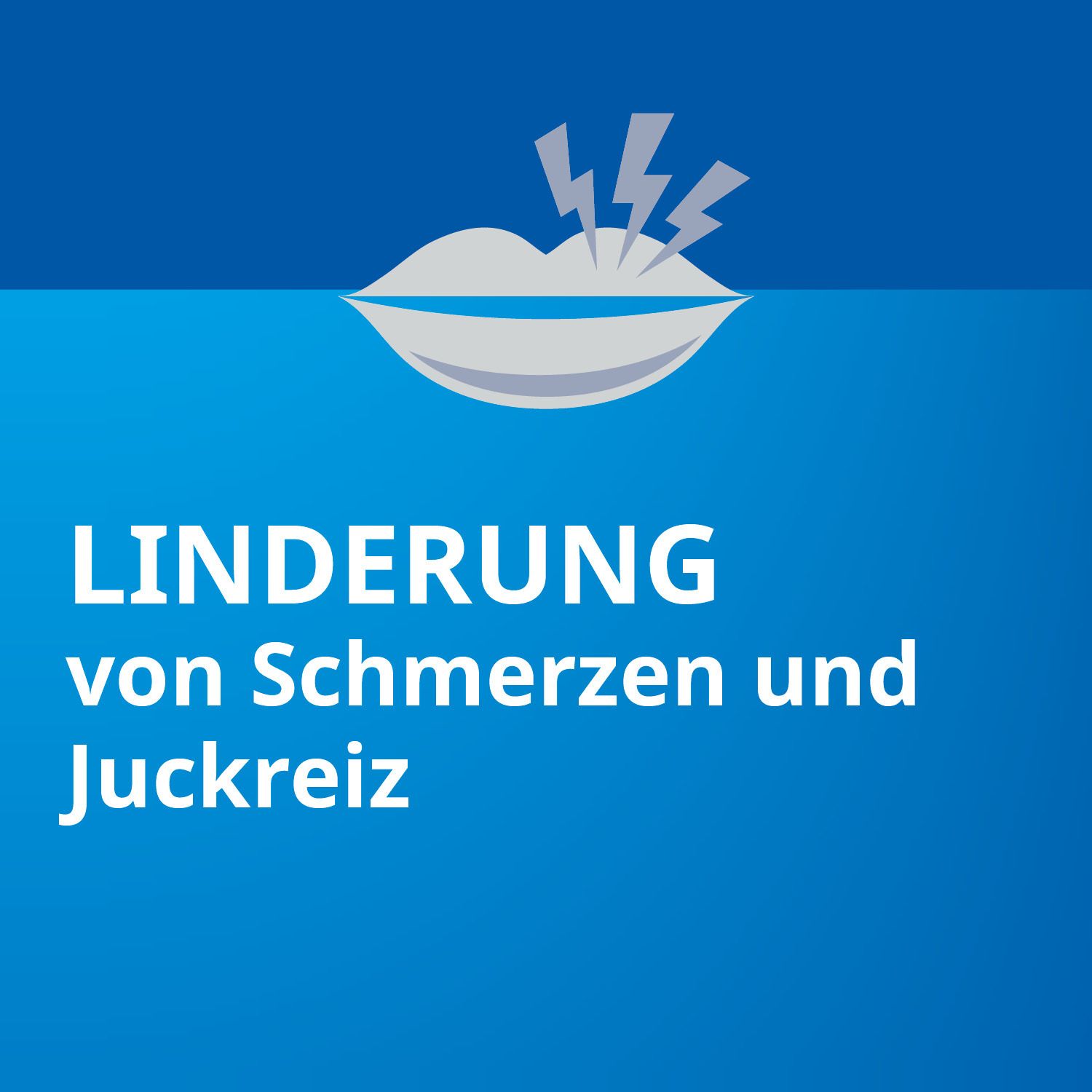 LINDERUNG
von Schmerzen und Juckreiz